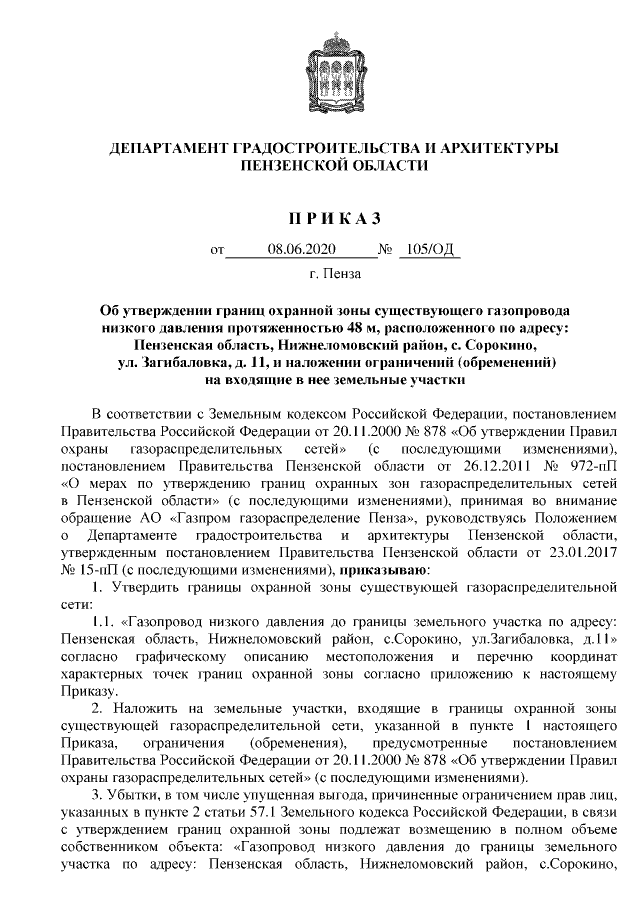 ДЕПАРТАМЕНТ ГРАДОСТРОИТЕЛЬСТВА И АРХИТЕКТУРЫ ПЕНЗЕНСКОЙ ОБЛАСТИ

П Р И К А З

от 08.06.2020 № 105/ОД

г. Пенза

Об утверждении границ охранной зоны существующего газопровода низкого давления протяженностью 48 м, расположенного по адресу: Пензенская область, Нижнеломовский район, с. Сорокино, ул. Загибаловка, д. 11, и наложении ограничений (обременений) на входящие в нее земельные участки

В соответствии с Земельным кодексом Российской Федерации, постановлением Правительства Российской Федерации от 20.11.2000 № 878 «Об утверждении Правил охраны газораспределительных сетей» (с последующими изменениями), постановлением Правительства Пензенской области от 26.12.2011 № 972-пП «О мерах по утверждению границ охранных зон газораспределительных сетей в Пензенской области» (с последующими изменениями), принимая во внимание обращение АО «Газпром газораспределение Пенза», руководствуясь Положением о Департаменте градостроительства и архитектуры Пензенской области, утвержденным постановлением Правительства Пензенской области от 23.01.2017 № 15-пП (с последующими изменениями), приказываю:

1. Утвердить границы охранной зоны существующей газораспределительной сети:

1.1. «Газопровод низкого давления до границы земельного участка по адресу: Пензенская область, Нижнеломовский район, с.Сорокино, ул.Загибаловка, д.11» согласно графическому описанию местоположения и перечню координат характерных точек границ охранной зоны согласно приложению к настоящему Приказу.

2. Наложить на земельные участки, входящие в границы охранной зоны существующей газораспределительной сети, указанной в пункте 1 настоящего Приказа, ограничения (обременения), предусмотренные постановлением Правительства Российской Федерации от 20.11.2000 № 878 «Об утверждении Правил охраны газораспределительных сетей» (с последующими изменениями).

3. Убытки, в том числе упущенная выгода, причиненные ограничением прав лиц, указанных в пункте 2 статьи 57.1 Земельного кодекса Российской Федерации, в связи с утверждением границ охранной зоны подлежат возмещению в полном объеме собственником объекта: «Газопровод низкого давления до границы земельного участка по адресу: Пензенская область, Нижнеломовский район, с.Сорокино,